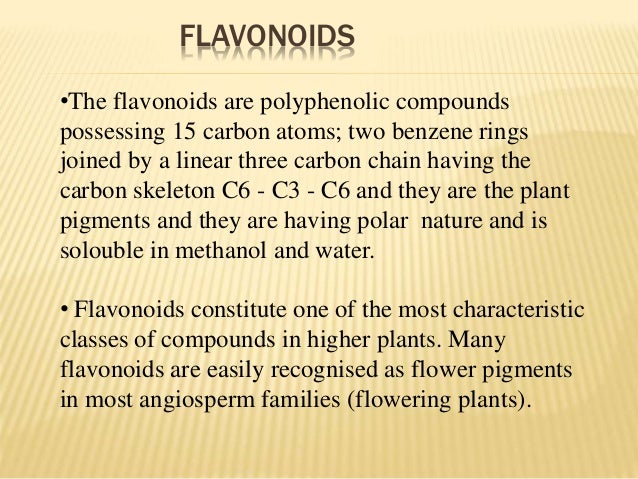 FLAVONOIDS

•The flavonoids are polyphenolic compounds possessing 15 carbon atoms; two benzene rings joined by a linear three carbon chain having the carbon skeleton C6 - C3 - C6 and they are the plant pigments and they are having polar nature and is solouble in methanol and water.

• Flavonoids constitute one of the most characteristic classes of compounds in higher plants. Many flavonoids are easily recognised as flower pigments in most angiosperm families (flowering plants).